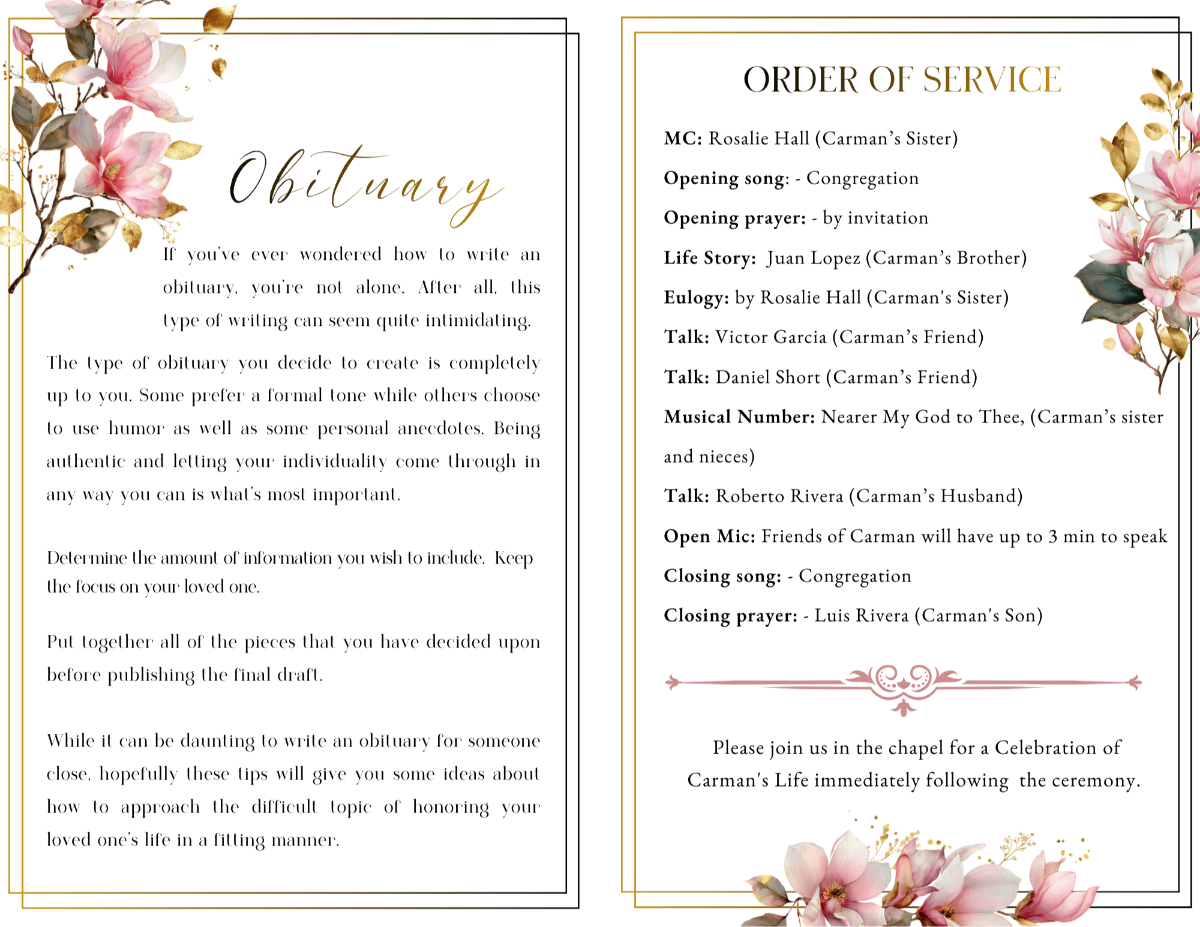 Obituary

If you've ever wondered how to write an obituary, you're not alone. After all, this type of writing can seem quite intimidating.

The type of obituary you decide to create is completely up to you. Some prefer a formal tone while others choose to use humor as well as some personal anecdotes. Being authentic and letting your individuality come through in any way you can is what's most important.

Determine the amount of information you wish to include. Keep the focus on your loved one.

Put together all of the pieces that you have decided upon before publishing the final draft.

While it can be daunting to write an obituary for someone close, hopefully these tips will give you some ideas about how to approach the difficult topic of honoring your loved one's life in a fitting manner.

ORDER OF SERVICE

MC: Rosalie Hall (Carman's Sister)

Opening song: - Congregation

Opening prayer: - by invitation

Life Story: Juan Lopez (Carman's Brother)

Eulogy: by Rosalie Hall (Carman's Sister)

Talk: Victor Garcia (Carman's Friend)

Talk: Daniel Short (Carman's Friend)

Musical Number: Nearer My God to Thee, (Carman's sister and nieces)

Talk: Roberto Rivera (Carman's Husband)

Open Mic: Friends of Carman will have up to 3 min to speak

Closing song: - Congregation

Closing prayer: - Luis Rivera (Carman's Son)

Please join us in the chapel for a Celebration of Carman's Life immediately following the ceremony.